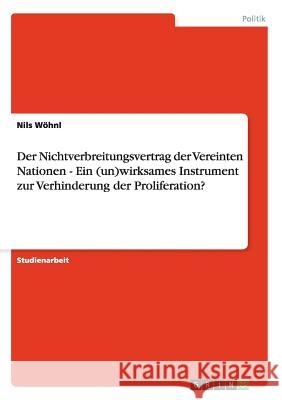 Politik

Nils Wöhnl

Der Nichtverbreitungsvertrag der Vereinten Nationen - Ein (un)wirksames Instrument zur Verhinderung der Proliferation?

Studienarbeit

Kraina Książek